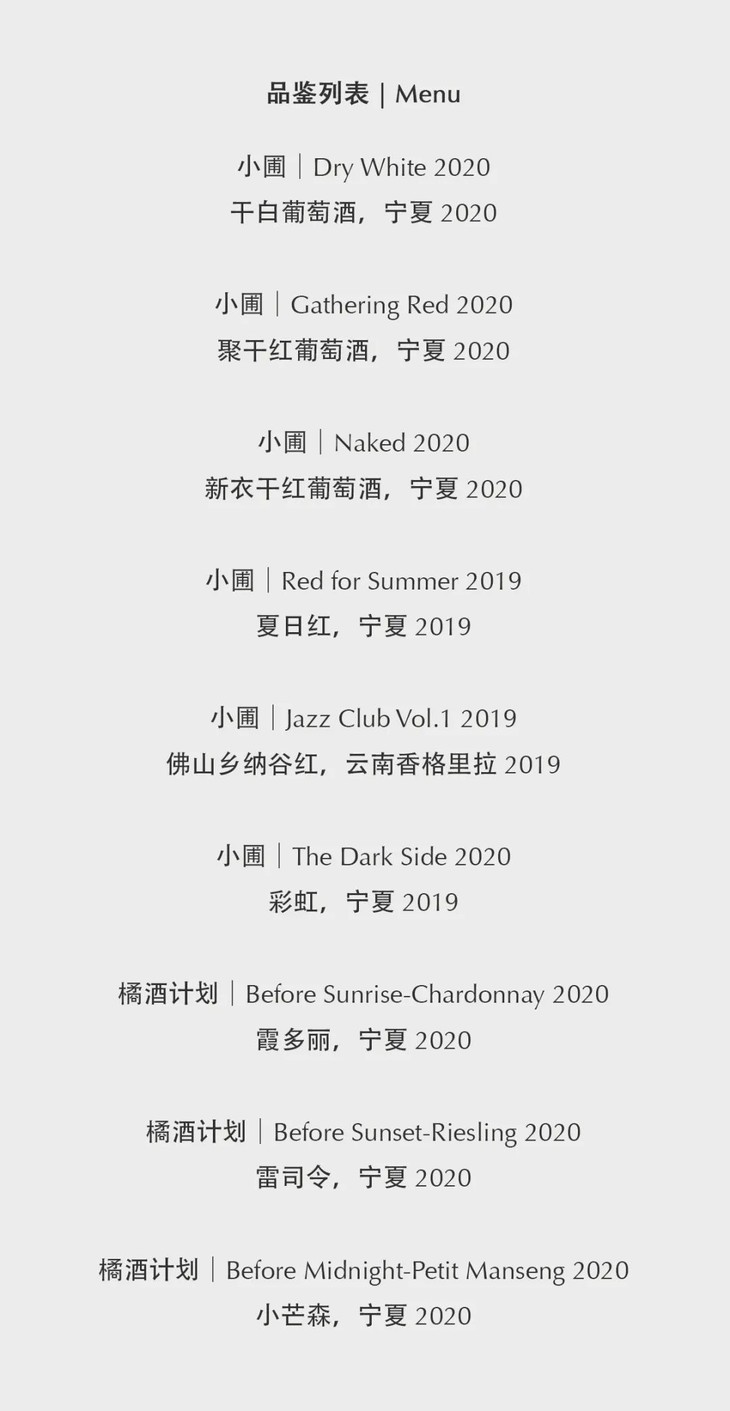 品鉴列表 | Menu

小圃｜Dry White 2020
干白葡萄酒，宁夏 2020

小圃｜Gathering Red 2020
聚干红葡萄酒，宁夏 2020

小圃｜Naked 2020
新衣干红葡萄酒，宁夏 2020

小圃｜Red for Summer 2019
夏日红，宁夏 2019

小圃｜Jazz Club Vol.1 2019
佛山乡纳谷红，云南香格里拉 2019

小圃｜The Dark Side 2020
彩虹，宁夏 2019

橘酒计划｜Before Sunrise-Chardonnay 2020
霞多丽，宁夏 2020

橘酒计划｜Before Sunset-Riesling 2020
雷司令，宁夏 2020

橘酒计划｜Before Midnight-Petit Manseng 2020
小芒森，宁夏 2020